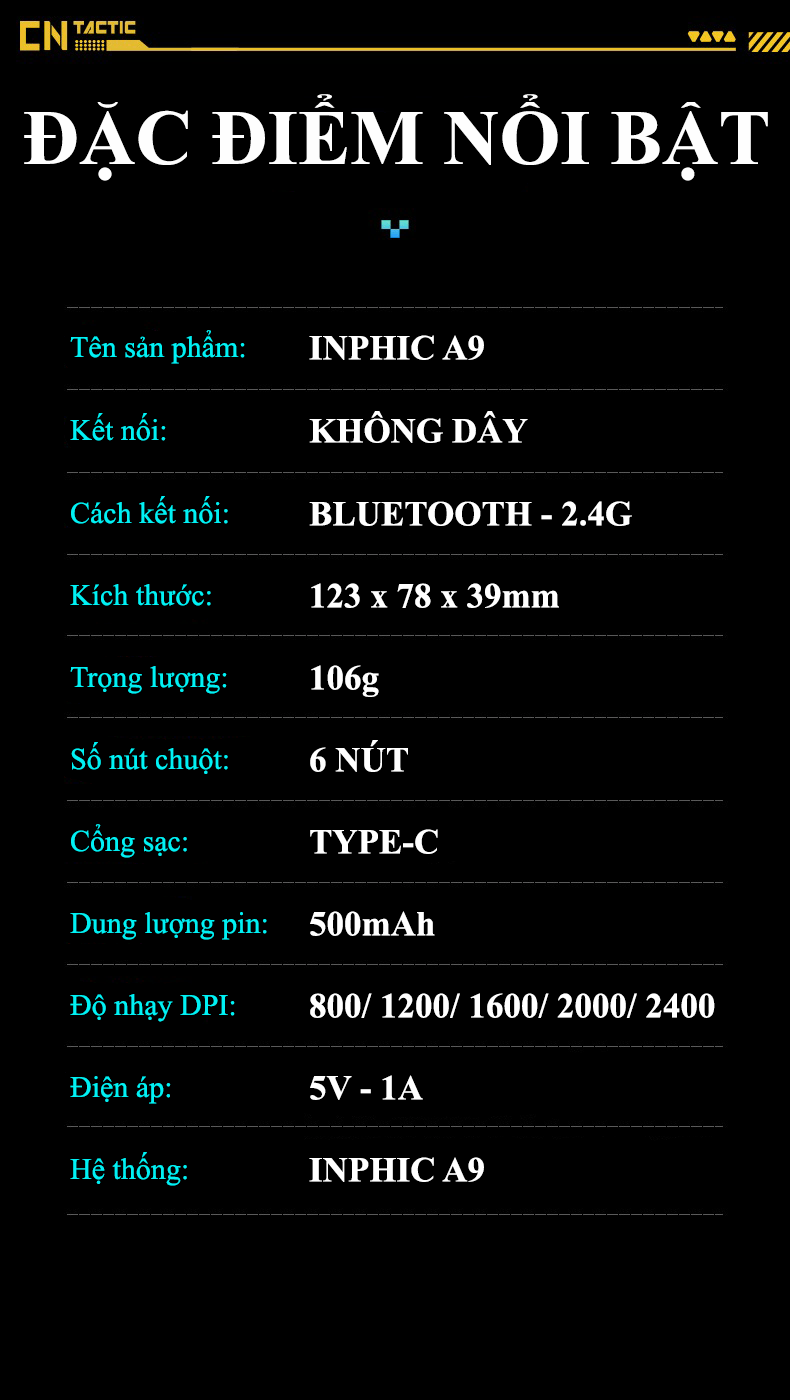 CN TACTIC

ĐẶC ĐIỂM NỔI BẬT

| | |
|---|---|
| Tên sản phẩm: | INPHIC A9 |
| Kết nối: | KHÔNG DÂY |
| Cách kết nối: | BLUETOOTH - 2.4G |
| Kích thước: | 123 x 78 x 39mm |
| Trọng lượng: | 106g |
| Số nút chuột: | 6 NÚT |
| Cổng sạc: | TYPE-C |
| Dung lượng pin: | 500mAh |
| Độ nhạy DPI: | 800/ 1200/ 1600/ 2000/ 2400 |
| Điện áp: | 5V - 1A |
| Hệ thống: | INPHIC A9 |